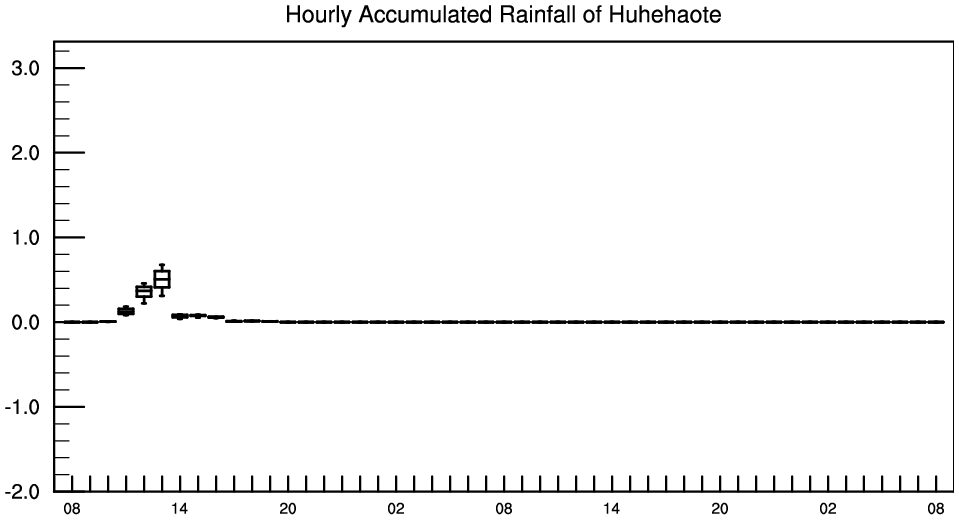 Hourly Accumulated Rainfall of Huhehaote

3.0
2.0
1.0
0.0
-1.0
-2.0

08 14 20 02 08 14 20 02 08